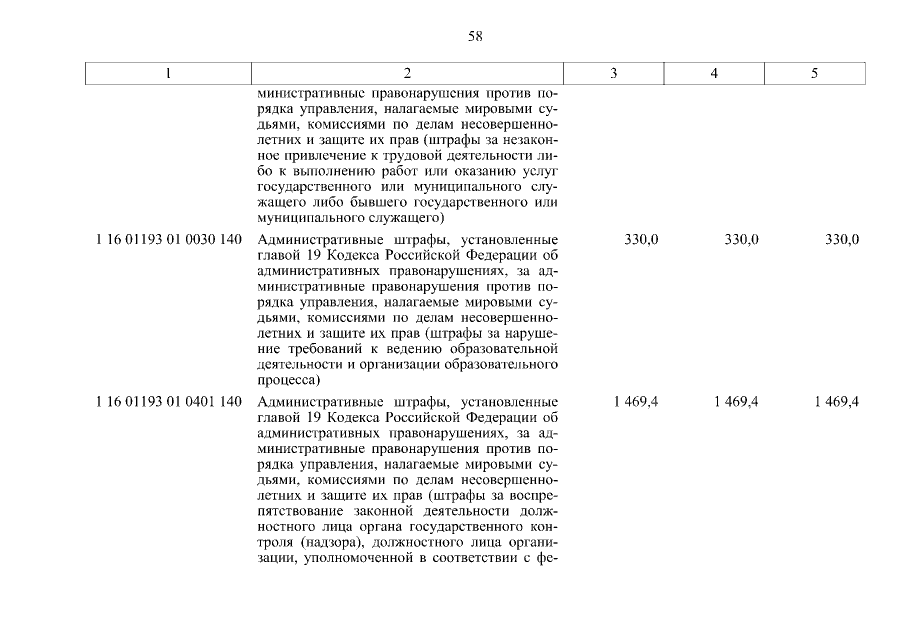 58

| 1 | 2 | 3 | 4 | 5 |
|---|---|---|---|---|
| | министративные правонарушения против порядка управления, налагаемые мировыми судьями, комиссиями по делам несовершеннолетних и защите их прав (штрафы за незаконное привлечение к трудовой деятельности либо к выполнению работ или оказанию услуг государственного или муниципального служащего либо бывшего государственного или муниципального служащего) | | | |
| 1 16 01193 01 0030 140 | Административные штрафы, установленные главой 19 Кодекса Российской Федерации об административных правонарушениях, за административные правонарушения против порядка управления, налагаемые мировыми судьями, комиссиями по делам несовершеннолетних и защите их прав (штрафы за нарушение требований к ведению образовательной деятельности и организации образовательного процесса) | 330,0 | 330,0 | 330,0 |
| 1 16 01193 01 0401 140 | Административные штрафы, установленные главой 19 Кодекса Российской Федерации об административных правонарушениях, за административные правонарушения против порядка управления, налагаемые мировыми судьями, комиссиями по делам несовершеннолетних и защите их прав (штрафы за воспрепятствование законной деятельности должностного лица органа государственного контроля (надзора), должностного лица организации, уполномоченной в соответствии с фе- | 1 469,4 | 1 469,4 | 1 469,4 |